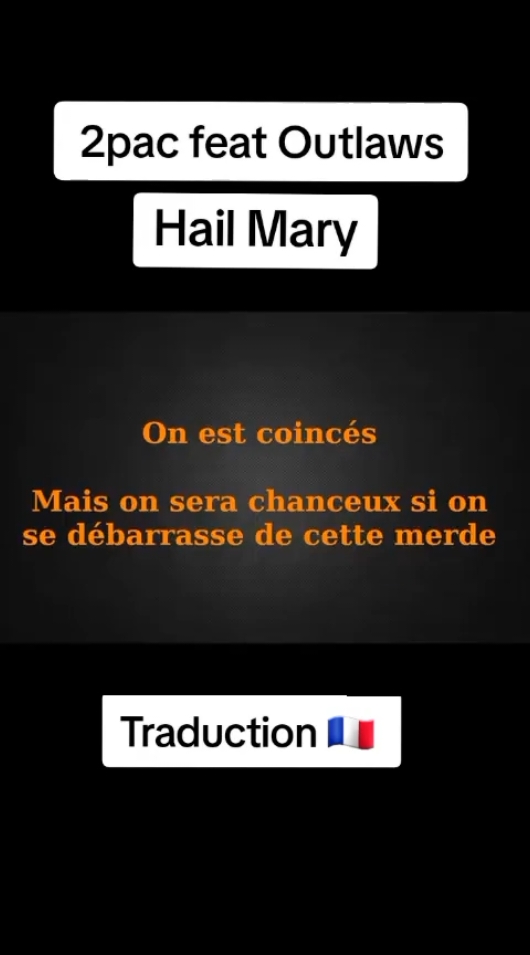 2pac feat Outlaws

Hail Mary

On est coincés

Mais on sera chanceux si on se débarrasse de cette merde

Traduction 🇫🇷